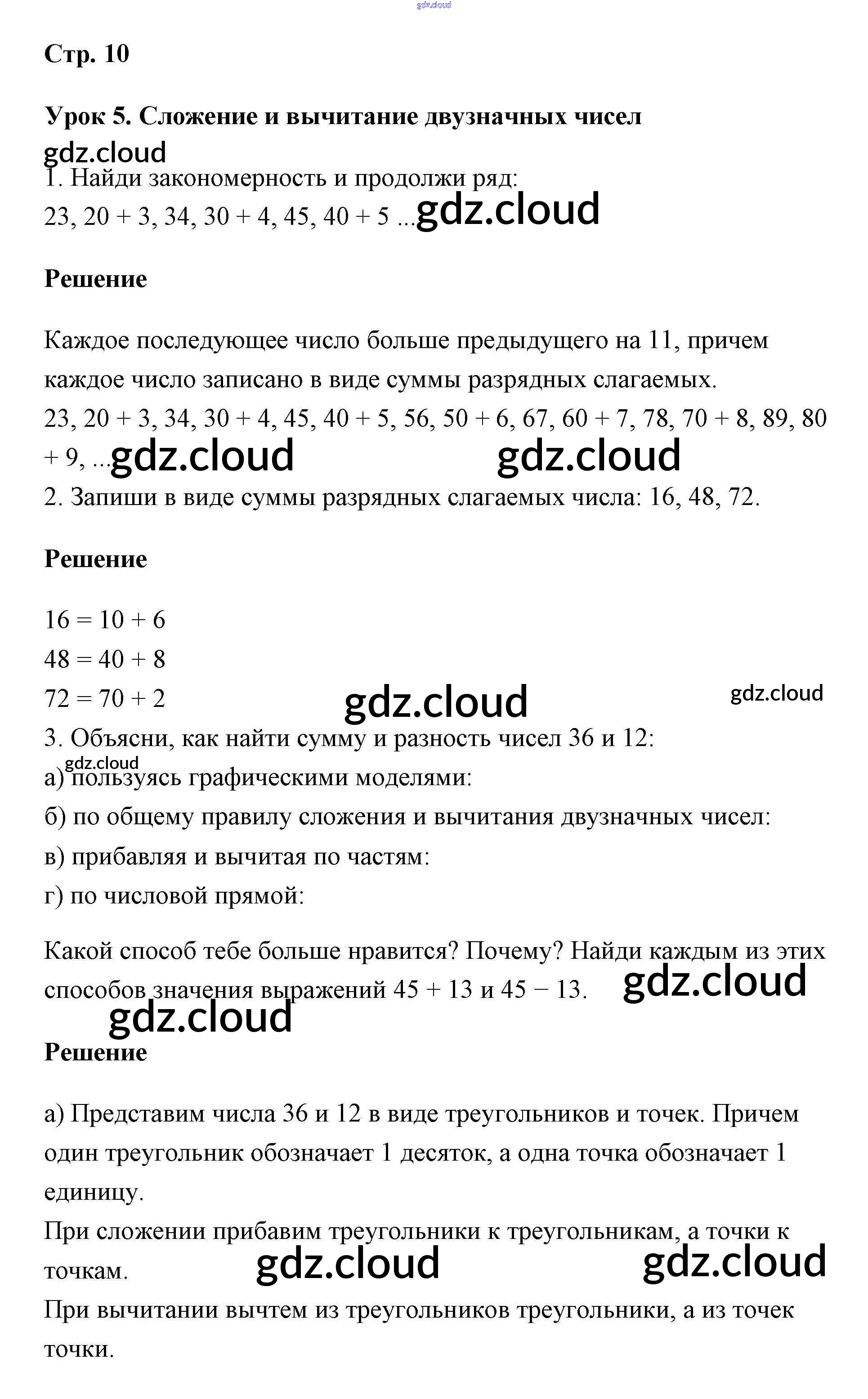 gdz.cloud

Стр. 10

Урок 5. Сложение и вычитание двузначных чисел

gdz.cloud

1. Найди закономерность и продолжи ряд:
23, 20 + 3, 34, 30 + 4, 45, 40 + 5 ... gdz.cloud

Решение

Каждое последующее число больше предыдущего на 11, причем каждое число записано в виде суммы разрядных слагаемых.
23, 20 + 3, 34, 30 + 4, 45, 40 + 5, 56, 50 + 6, 67, 60 + 7, 78, 70 + 8, 89, 80 + 9, ... gdz.cloud gdz.cloud

2. Запиши в виде суммы разрядных слагаемых числа: 16, 48, 72.

Решение

16 = 10 + 6
48 = 40 + 8
72 = 70 + 2 gdz.cloud gdz.cloud

3. Объясни, как найти сумму и разность чисел 36 и 12:
gdz.cloud
а) пользуясь графическими моделями:
б) по общему правилу сложения и вычитания двузначных чисел:
в) прибавляя и вычитая по частям:
г) по числовой прямой:

Какой способ тебе больше нравится? Почему? Найди каждым из этих способов значения выражений 45 + 13 и 45 − 13. gdz.cloud
gdz.cloud

Решение

а) Представим числа 36 и 12 в виде треугольников и точек. Причем один треугольник обозначает 1 десяток, а одна точка обозначает 1 единицу.
При сложении прибавим треугольники к треугольникам, а точки к точкам. gdz.cloud gdz.cloud
При вычитании вычтем из треугольников треугольники, а из точек точки.